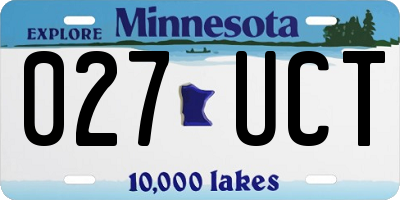 EXPLORE Minnesota

027 UCT

10,000 lakes